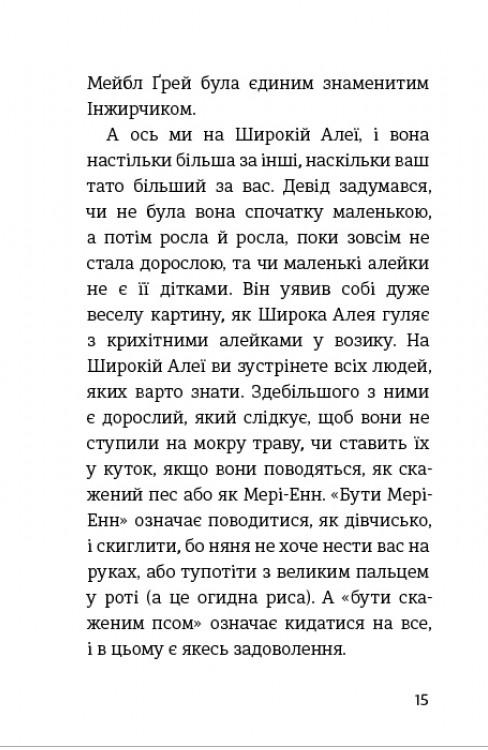 Мейбл Ґрей була єдиним знаменитим Інжирчиком.

А ось ми на Широкій Алеї, і вона настільки більша за інші, наскільки ваш тато більший за вас. Девід задумався, чи не була вона спочатку маленькою, а потім росла й росла, поки зовсім не стала дорослою, та чи маленькі алейки не є її дітками. Він уявив собі дуже веселу картину, як Широка Алея гуляє з крихітними алейками у возику. На Широкій Алеї ви зустрінете всіх людей, яких варто знати. Здебільшого з ними є дорослий, який слідкує, щоб вони не ступили на мокру траву, чи ставить їх у куток, якщо вони поводяться, як скажений пес або як Мері-Енн. «Бути Мері-Енн» означає поводитися, як дівчисько, і скиглити, бо няня не хоче нести вас на руках, або тупотіти з великим пальцем у роті (а це огидна риса). А «бути скаженим псом» означає кидатися на все, і в цьому є якесь задоволення.

15